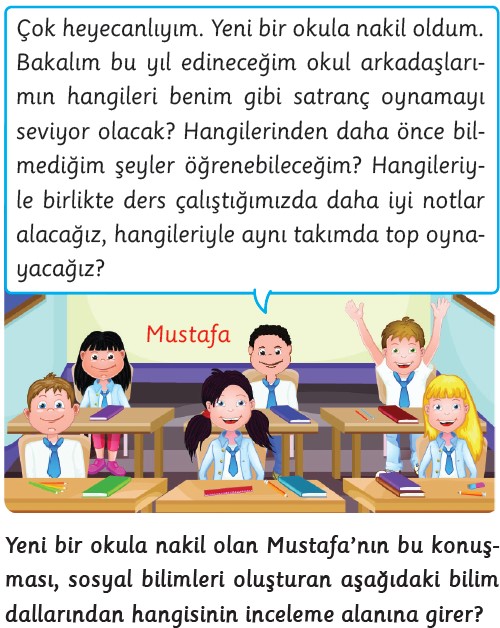 Çok heyecanlıyım. Yeni bir okula nakil oldum. Bakalım bu yıl edineceğim okul arkadaşlarımın hangileri benim gibi satranç oynamayı seviyor olacak? Hangilerinden daha önce bilmediğim şeyler öğrenebileceğim? Hangileriyle birlikte ders çalıştığımızda daha iyi notlar alacağız, hangileriyle aynı takımda top oynayacağız?

Mustafa

Yeni bir okula nakil olan Mustafa'nın bu konuşması, sosyal bilimleri oluşturan aşağıdaki bilim dallarından hangisinin inceleme alanına girer?